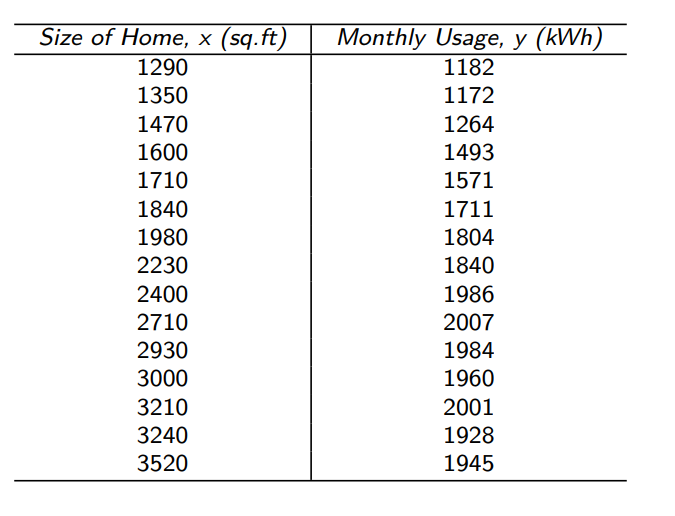 | Size of Home, x (sq.ft) | Monthly Usage, y (kWh) |
|---|---|
| 1290 | 1182 |
| 1350 | 1172 |
| 1470 | 1264 |
| 1600 | 1493 |
| 1710 | 1571 |
| 1840 | 1711 |
| 1980 | 1804 |
| 2230 | 1840 |
| 2400 | 1986 |
| 2710 | 2007 |
| 2930 | 1984 |
| 3000 | 1960 |
| 3210 | 2001 |
| 3240 | 1928 |
| 3520 | 1945 |